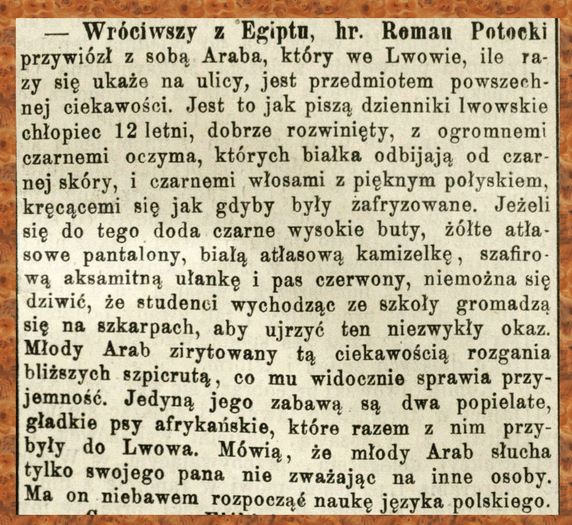 — Wróciwszy z Egiptu, hr. Roman Potocki przywiózł z sobą Araba, który we Lwowie, ile razy się ukaże na ulicy, jest przedmiotem powszechnej ciekawości. Jest to jak piszą dzienniki lwowskie chłopiec 12 letni, dobrze rozwinięty, z ogromnemi czarnemi oczyma, których białka odbijają od czarnej skóry, i czarnemi włosami z pięknym połyskiem, kręcącemi się jak gdyby były żafryzowane. Jeżeli się do tego doda czarne wysokie buty, żółte atłasowe pantalony, białą atłasową kamizelkę, szafirową aksamitną ułankę i pas czerwony, niemożna się dziwić, że studenci wychodząc ze szkoły gromadzą się na szkarpach, aby ujrzyć ten niezwykły okaz. Młody Arab zirytowany tą ciekawością rozgania bliższych szpicrutą, co mu widocznie sprawia przyjemność. Jedyną jego zabawą są dwa popielate, gładkie psy afrykańskie, które razem z nim przybyły do Lwowa. Mówią, że młody Arab słucha tylko swojego pana nie zważając na inne osoby. Ma on niebawem rozpocząć naukę języka polskiego.